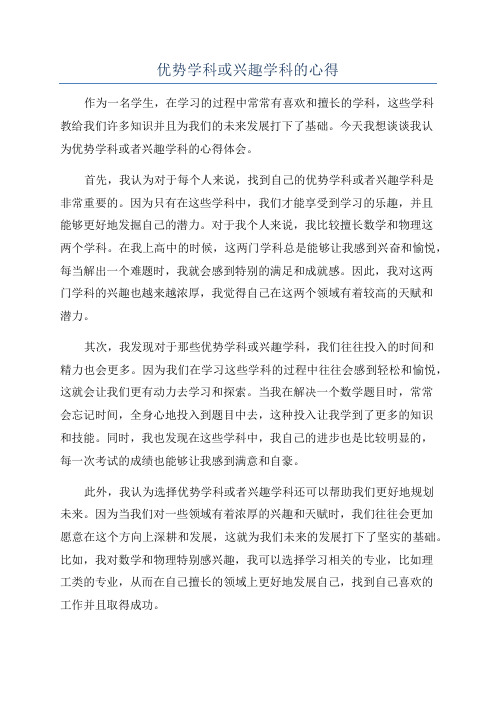 优势学科或兴趣学科的心得

作为一名学生，在学习的过程中常常有喜欢和擅长的学科，这些学科教给我们许多知识并且为我们的未来发展打下了基础。今天我想谈谈我认为优势学科或者兴趣学科的心得体会。

首先，我认为对于每个人来说，找到自己的优势学科或者兴趣学科是非常重要的。因为只有在这些学科中，我们才能享受到学习的乐趣，并且能够更好地发掘自己的潜力。对于我个人来说，我比较擅长数学和物理这两个学科。在我上高中的时候，这两门学科总是能够让我感到兴奋和愉悦，每当解出一个难题时，我就会感到特别的满足和成就感。因此，我对这两门学科的兴趣也越来越浓厚，我觉得自己在这两个领域有着较高的天赋和潜力。

其次，我发现对于那些优势学科或兴趣学科，我们往往投入的时间和精力也会更多。因为我们在学习这些学科的过程中往往会感到轻松和愉悦，这就会让我们更有动力去学习和探索。当我在解决一个数学题目时，常常会忘记时间，全身心地投入到题目中去，这种投入让我学到了更多的知识和技能。同时，我也发现在这些学科中，我自己的进步也是比较明显的，每一次考试的成绩也能够让我感到满意和自豪。

此外，我认为选择优势学科或者兴趣学科还可以帮助我们更好地规划未来。因为当我们对一些领域有着浓厚的兴趣和天赋时，我们往往会更加愿意在这个方向上深耕和发展，这就为我们未来的发展打下了坚实的基础。比如，我对数学和物理特别感兴趣，我可以选择学习相关的专业，比如理工类的专业，从而在自己擅长的领域上更好地发展自己，找到自己喜欢的工作并且取得成功。